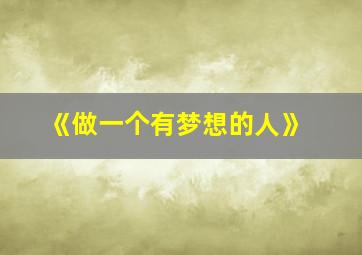 《做一个有梦想的人》